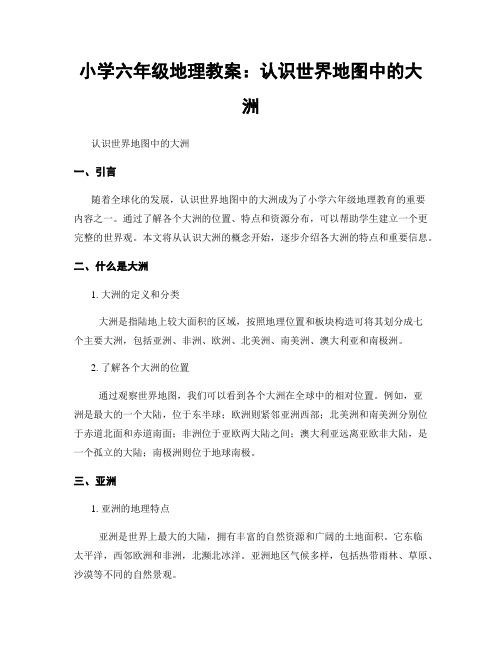 小学六年级地理教案：认识世界地图中的大洲

认识世界地图中的大洲

一、引言

随着全球化的发展，认识世界地图中的大洲成为了小学六年级地理教育的重要内容之一。通过了解各个大洲的位置、特点和资源分布，可以帮助学生建立一个更完整的世界观。本文将从认识大洲的概念开始，逐步介绍各大洲的特点和重要信息。

二、什么是大洲

1. 大洲的定义和分类

大洲是指陆地上较大面积的区域，按照地理位置和板块构造可将其划分成七个主要大洲，包括亚洲、非洲、欧洲、北美洲、南美洲、澳大利亚和南极洲。

2. 了解各个大洲的位置

通过观察世界地图，我们可以看到各个大洲在全球中的相对位置。例如，亚洲是最大的一个大陆，位于东半球；欧洲则紧邻亚洲西部；北美洲和南美洲分别位于赤道北面和赤道南面；非洲位于亚欧两大陆之间；澳大利亚远离亚欧非大陆，是一个孤立的大陆；南极洲则位于地球南极。

三、亚洲

1. 亚洲的地理特点

亚洲是世界上最大的大陆，拥有丰富的自然资源和广阔的土地面积。它东临太平洋，西邻欧洲和非洲，北濒北冰洋。亚洲地区气候多样，包括热带雨林、草原、沙漠等不同的自然景观。